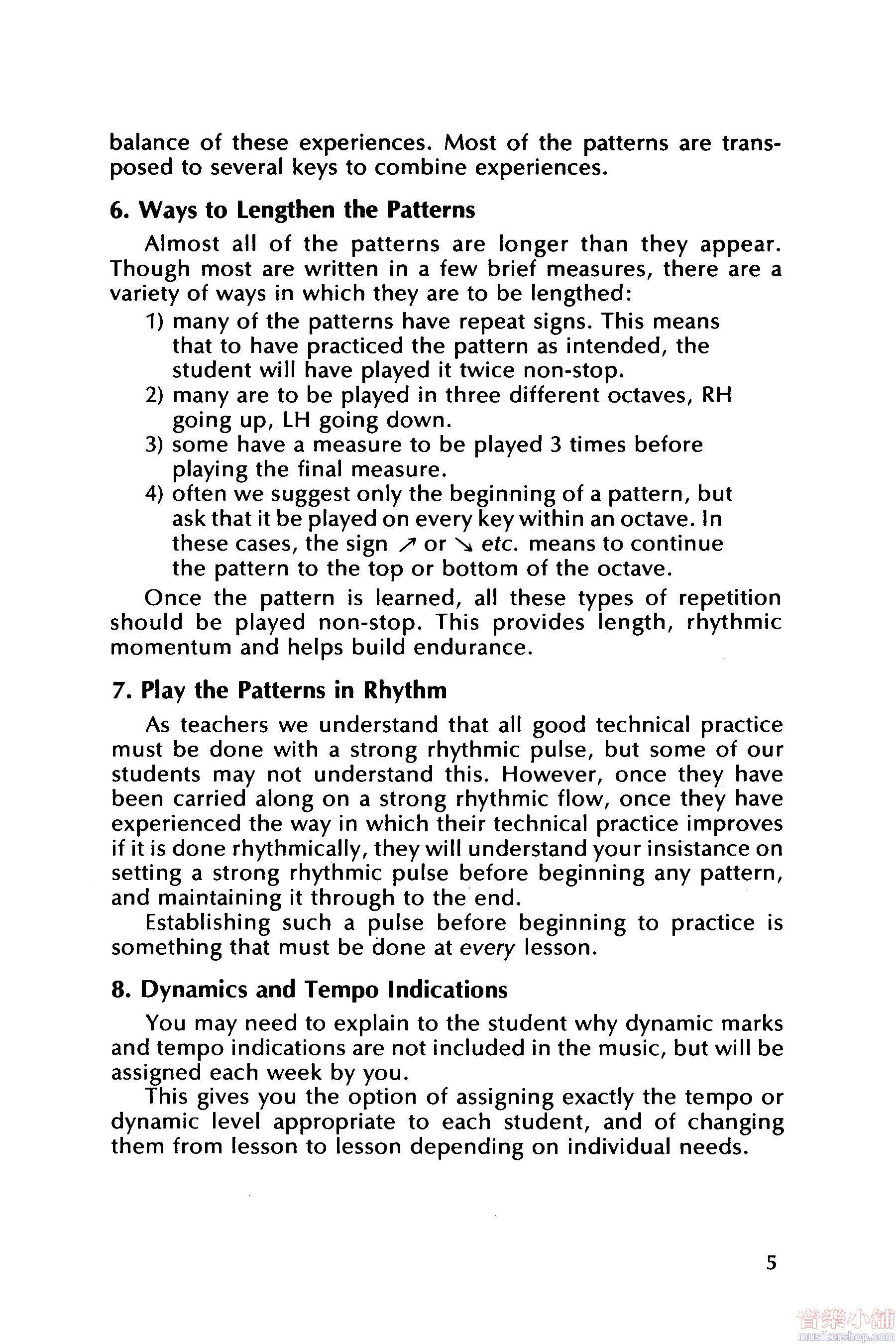 balance of these experiences. Most of the patterns are transposed to several keys to combine experiences.

6. Ways to Lengthen the Patterns

Almost all of the patterns are longer than they appear. Though most are written in a few brief measures, there are a variety of ways in which they are to be lengthed:

1) many of the patterns have repeat signs. This means that to have practiced the pattern as intended, the student will have played it twice non-stop.
2) many are to be played in three different octaves, RH going up, LH going down.
3) some have a measure to be played 3 times before playing the final measure.
4) often we suggest only the beginning of a pattern, but ask that it be played on every key within an octave. In these cases, the sign ↗ or ↘ etc. means to continue the pattern to the top or bottom of the octave.

Once the pattern is learned, all these types of repetition should be played non-stop. This provides length, rhythmic momentum and helps build endurance.

7. Play the Patterns in Rhythm

As teachers we understand that all good technical practice must be done with a strong rhythmic pulse, but some of our students may not understand this. However, once they have been carried along on a strong rhythmic flow, once they have experienced the way in which their technical practice improves if it is done rhythmically, they will understand your insistance on setting a strong rhythmic pulse before beginning any pattern, and maintaining it through to the end.

Establishing such a pulse before beginning to practice is something that must be done at every lesson.

8. Dynamics and Tempo Indications

You may need to explain to the student why dynamic marks and tempo indications are not included in the music, but will be assigned each week by you.

This gives you the option of assigning exactly the tempo or dynamic level appropriate to each student, and of changing them from lesson to lesson depending on individual needs.

5

音樂小舖
musikershop.com